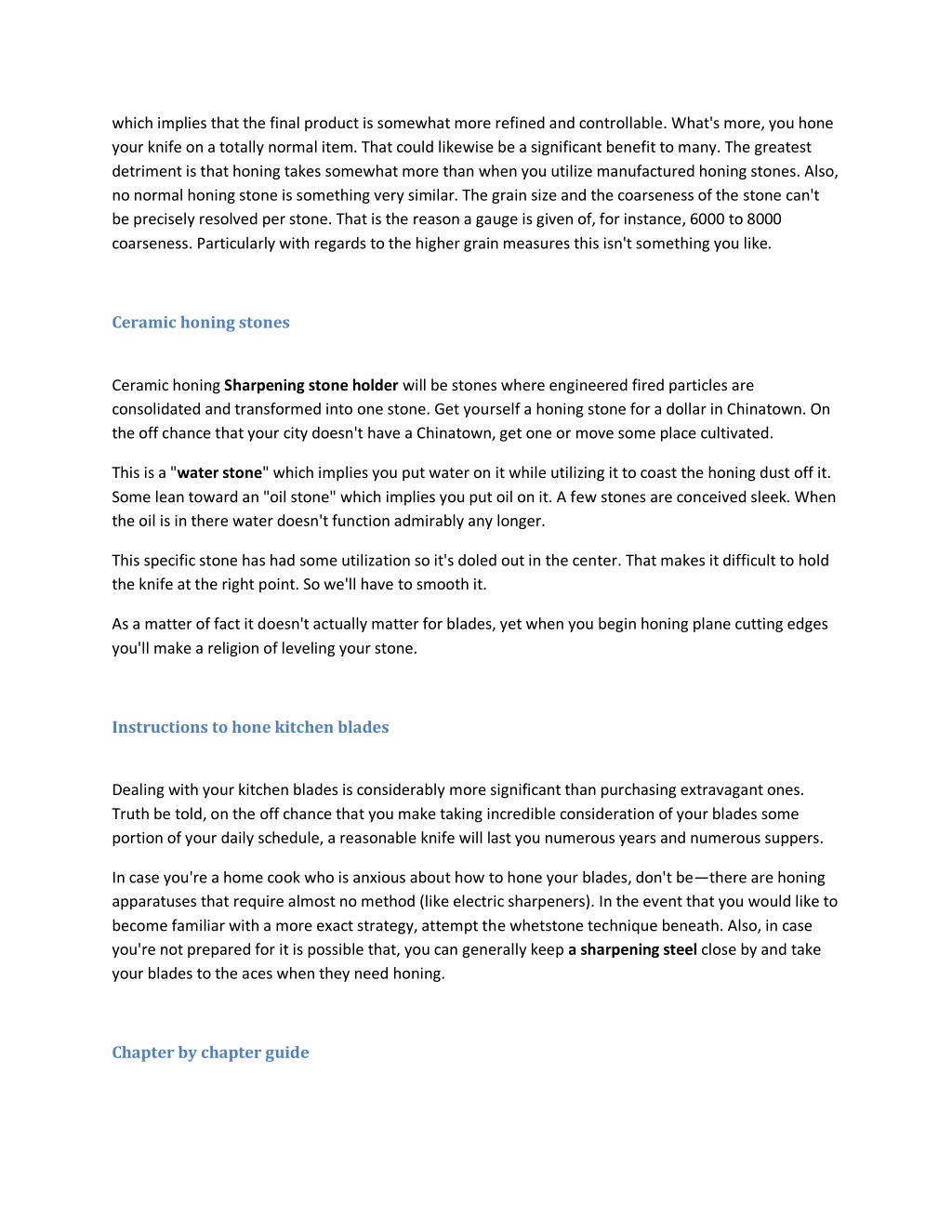 which implies that the final product is somewhat more refined and controllable. What's more, you hone your knife on a totally normal item. That could likewise be a significant benefit to many. The greatest detriment is that honing takes somewhat more than when you utilize manufactured honing stones. Also, no normal honing stone is something very similar. The grain size and the coarseness of the stone can't be precisely resolved per stone. That is the reason a gauge is given of, for instance, 6000 to 8000 coarseness. Particularly with regards to the higher grain measures this isn't something you like.

Ceramic honing stones

Ceramic honing Sharpening stone holder will be stones where engineered fired particles are consolidated and transformed into one stone. Get yourself a honing stone for a dollar in Chinatown. On the off chance that your city doesn't have a Chinatown, get one or move some place cultivated.

This is a "water stone" which implies you put water on it while utilizing it to coast the honing dust off it. Some lean toward an "oil stone" which implies you put oil on it. A few stones are conceived sleek. When the oil is in there water doesn't function admirably any longer.

This specific stone has had some utilization so it's doled out in the center. That makes it difficult to hold the knife at the right point. So we'll have to smooth it.

As a matter of fact it doesn't actually matter for blades, yet when you begin honing plane cutting edges you'll make a religion of leveling your stone.

Instructions to hone kitchen blades

Dealing with your kitchen blades is considerably more significant than purchasing extravagant ones. Truth be told, on the off chance that you make taking incredible consideration of your blades some portion of your daily schedule, a reasonable knife will last you numerous years and numerous suppers.

In case you're a home cook who is anxious about how to hone your blades, don't be—there are honing apparatuses that require almost no method (like electric sharpeners). In the event that you would like to become familiar with a more exact strategy, attempt the whetstone technique beneath. Also, in case you're not prepared for it is possible that, you can generally keep a sharpening steel close by and take your blades to the aces when they need honing.

Chapter by chapter guide